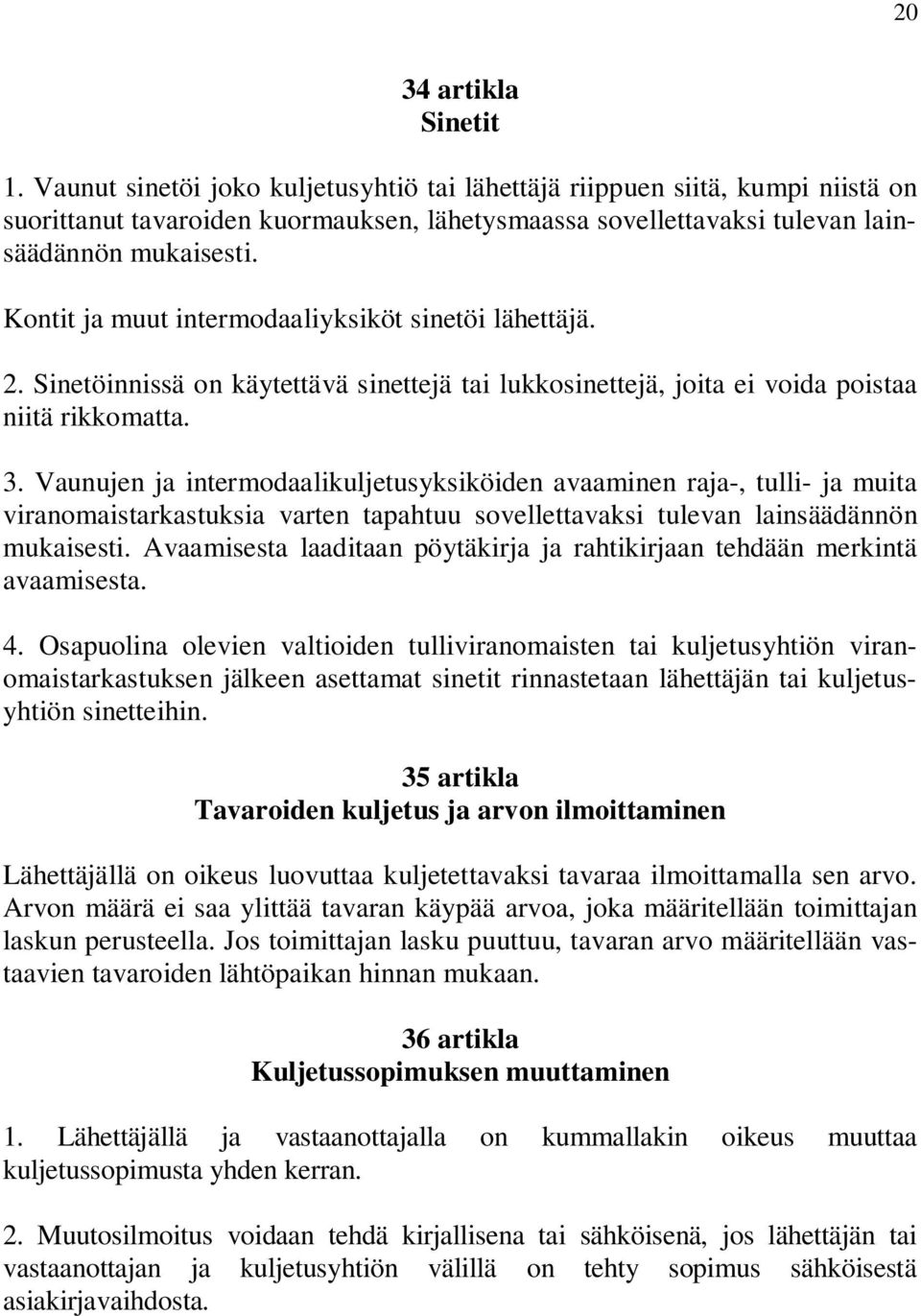 20

34 artikla
Sinetit

1. Vaunut sinetöi joko kuljetusyhtiö tai lähettäjä riippuen siitä, kumpi niistä on suorittanut tavaroiden kuormauksen, lähetysmaassa sovellettavaksi tulevan lainsäädännön mukaisesti.

Kontit ja muut intermodaaliyksiköt sinetöi lähettäjä.

2. Sinetöinnissä on käytettävä sinettejä tai lukkosinettejä, joita ei voida poistaa niitä rikkomatta.

3. Vaunujen ja intermodaalikuljetusyksiköiden avaaminen raja-, tulli- ja muita viranomaistarkastuksia varten tapahtuu sovellettavaksi tulevan lainsäädännön mukaisesti. Avaamisesta laaditaan pöytäkirja ja rahtikirjaan tehdään merkintä avaamisesta.

4. Osapuolina olevien valtioiden tulliviranomaisten tai kuljetusyhtiön viranomaistarkastuksen jälkeen asettamat sinetit rinnastetaan lähettäjän tai kuljetusyhtiön sinetteihin.

35 artikla
Tavaroiden kuljetus ja arvon ilmoittaminen

Lähettäjällä on oikeus luovuttaa kuljetettavaksi tavaraa ilmoittamalla sen arvo. Arvon määrä ei saa ylittää tavaran käypää arvoa, joka määritellään toimittajan laskun perusteella. Jos toimittajan lasku puuttuu, tavaran arvo määritellään vastaavien tavaroiden lähtöpaikan hinnan mukaan.

36 artikla
Kuljetussopimuksen muuttaminen

1. Lähettäjällä ja vastaanottajalla on kummallakin oikeus muuttaa kuljetussopimusta yhden kerran.

2. Muutosilmoitus voidaan tehdä kirjallisena tai sähköisenä, jos lähettäjän tai vastaanottajan ja kuljetusyhtiön välillä on tehty sopimus sähköisestä asiakirjavaihdosta.